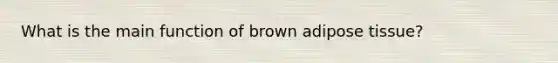 What is the main function of brown adipose tissue?